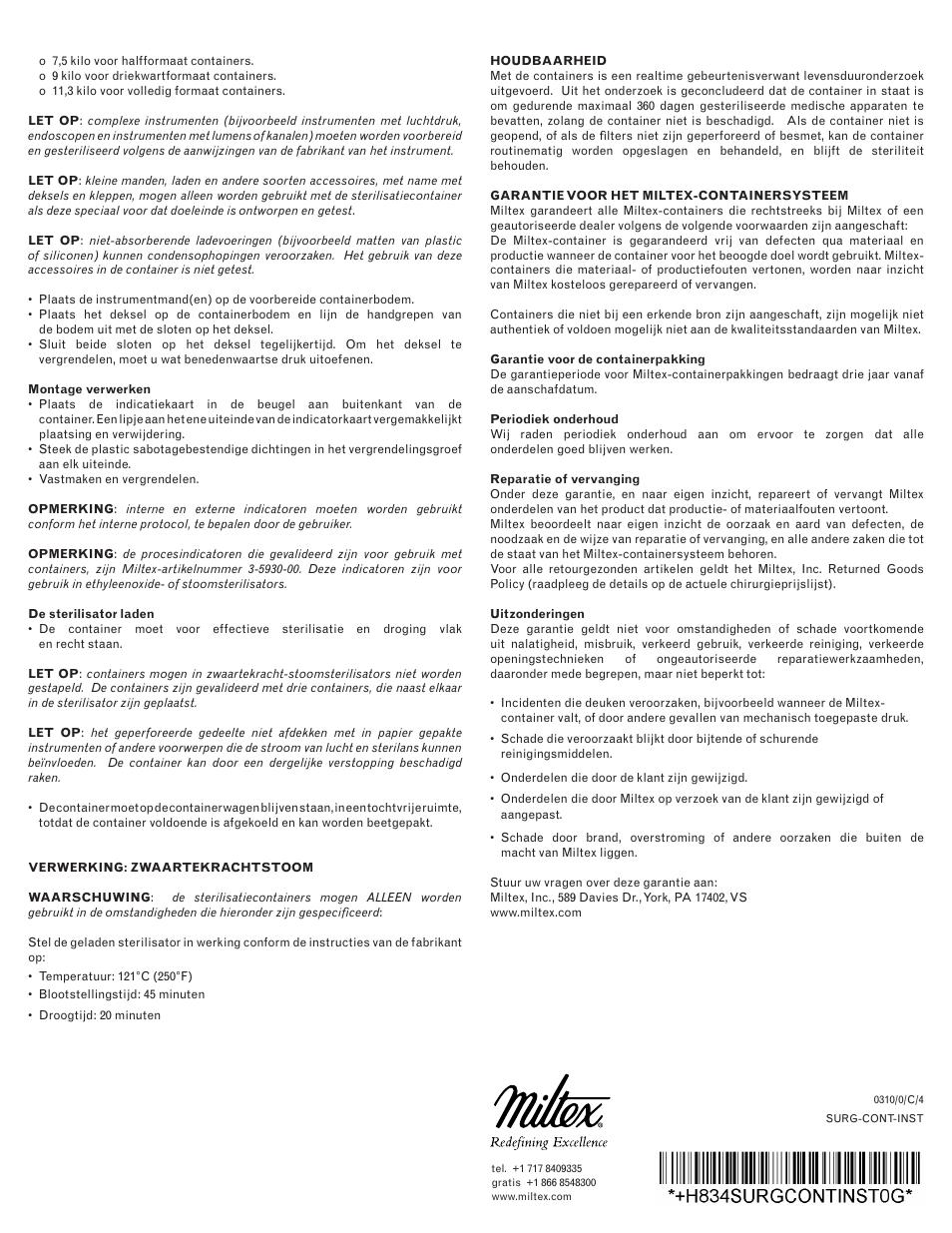 o 7,5 kilo voor halfformaat containers.
o 9 kilo voor driekwartformaat containers.
o 11,3 kilo voor volledig formaat containers.

LET OP: complexe instrumenten (bijvoorbeeld instrumenten met luchtdruk, endoscopen en instrumenten met lumens of kanalen) moeten worden voorbereid en gesteriliseerd volgens de aanwijzingen van de fabrikant van het instrument.

LET OP: kleine manden, laden en andere soorten accessoires, met name met deksels en kleppen, mogen alleen worden gebruikt met de sterilisatiecontainer als deze speciaal voor dat doeleinde is ontworpen en getest.

LET OP: niet-absorberende ladevoeringen (bijvoorbeeld matten van plastic of siliconen) kunnen condensophopingen veroorzaken. Het gebruik van deze accessoires in de container is niet getest.

• Plaats de instrumentmand(en) op de voorbereide containerbodem.
• Plaats het deksel op de containerbodem en lijn de handgrepen van de bodem uit met de sloten op het deksel.
• Sluit beide sloten op het deksel tegelijkertijd. Om het deksel te vergrendelen, moet u wat benedenwaartse druk uitoefenen.

Montage verwerken
• Plaats de indicatiekaart in de beugel aan buitenkant van de container. Een lipje aan het ene uiteinde van de indicatorkaart vergemakkelijkt plaatsing en verwijdering.
• Steek de plastic sabotagebestendige dichtingen in het vergrendelingsgroef aan elk uiteinde.
• Vastmaken en vergrendelen.

OPMERKING: interne en externe indicatoren moeten worden gebruikt conform het interne protocol, te bepalen door de gebruiker.

OPMERKING: de procesindicatoren die gevalideerd zijn voor gebruik met containers, zijn Miltex-artikelnummer 3-5930-00. Deze indicatoren zijn voor gebruik in ethyleenoxide- of stoomsterilisators.

De sterilisator laden
• De container moet voor effectieve sterilisatie en droging vlak en recht staan.

LET OP: containers mogen in zwaartekracht-stoomsterilisators niet worden gestapeld. De containers zijn gevalideerd met drie containers, die naast elkaar in de sterilisator zijn geplaatst.

LET OP: het geperforeerde gedeelte niet afdekken met in papier gepakte instrumenten of andere voorwerpen die de stroom van lucht en sterilans kunnen beïnvloeden. De container kan door een dergelijke verstopping beschadigd raken.

• De container moet op de containerwagen blijven staan, in een tochtvrije ruimte, totdat de container voldoende is afgekoeld en kan worden beetgepakt.

VERWERKING: ZWAARTEKRACHTSTOOM

WAARSCHUWING: de sterilisatiecontainers mogen ALLEEN worden gebruikt in de omstandigheden die hieronder zijn gespecificeerd:

Stel de geladen sterilisator in werking conform de instructies van de fabrikant op:
• Temperatuur: 121°C (250°F)
• Blootstellingstijd: 45 minuten
• Droogtijd: 20 minuten

HOUDBAARHEID
Met de containers is een realtime gebeurtenisverwant levensduuronderzoek uitgevoerd. Uit het onderzoek is geconcludeerd dat de container in staat is om gedurende maximaal 360 dagen gesteriliseerde medische apparaten te bevatten, zolang de container niet is beschadigd. Als de container niet is geopend, of als de filters niet zijn geperforeerd of besmet, kan de container routinematig worden opgeslagen en behandeld, en blijft de steriliteit behouden.

GARANTIE VOOR HET MILTEX-CONTAINERSYSTEEM
Miltex garandeert alle Miltex-containers die rechtstreeks bij Miltex of een geautoriseerde dealer volgens de volgende voorwaarden zijn aangeschaft:
De Miltex-container is gegarandeerd vrij van defecten qua materiaal en productie wanneer de container voor het beoogde doel wordt gebruikt. Miltex-containers die materiaal- of productiefouten vertonen, worden naar inzicht van Miltex kosteloos gerepareerd of vervangen.

Containers die niet bij een erkende bron zijn aangeschaft, zijn mogelijk niet authentiek of voldoen mogelijk niet aan de kwaliteitsstandaarden van Miltex.

Garantie voor de containerpakking
De garantieperiode voor Miltex-containerpakkingen bedraagt drie jaar vanaf de aanschafdatum.

Periodiek onderhoud
Wij raden periodiek onderhoud aan om ervoor te zorgen dat alle onderdelen goed blijven werken.

Reparatie of vervanging
Onder deze garantie, en naar eigen inzicht, repareert of vervangt Miltex onderdelen van het product dat productie- of materiaalfouten vertoont.
Miltex beoordeelt naar eigen inzicht de oorzaak en aard van defecten, de noodzaak en de wijze van reparatie of vervanging, en alle andere zaken die tot de staat van het Miltex-containersysteem behoren.
Voor alle retourgezonden artikelen geldt het Miltex, Inc. Returned Goods Policy (raadpleeg de details op de actuele chirurgieprijslijst).

Uitzonderingen
Deze garantie geldt niet voor omstandigheden of schade voortkomende uit nalatigheid, misbruik, verkeerd gebruik, verkeerde reiniging, verkeerde openingstechnieken of ongeautoriseerde reparatiewerkzaamheden, daaronder mede begrepen, maar niet beperkt tot:

• Incidenten die deuken veroorzaken, bijvoorbeeld wanneer de Miltex-container valt, of door andere gevallen van mechanisch toegepaste druk.
• Schade die veroorzaakt blijkt door bijtende of schurende reinigingsmiddelen.
• Onderdelen die door de klant zijn gewijzigd.
• Onderdelen die door Miltex op verzoek van de klant zijn gewijzigd of aangepast.
• Schade door brand, overstroming of andere oorzaken die buiten de macht van Miltex liggen.

Stuur uw vragen over deze garantie aan:
Miltex, Inc., 589 Davies Dr., York, PA 17402, VS
www.miltex.com

Miltex
Redefining Excellence

tel. +1 717 8409335
gratis +1 866 8548300
www.miltex.com

0310/0/C/4
SURG-CONT-INST

*+H834SURGCONTINST0G*